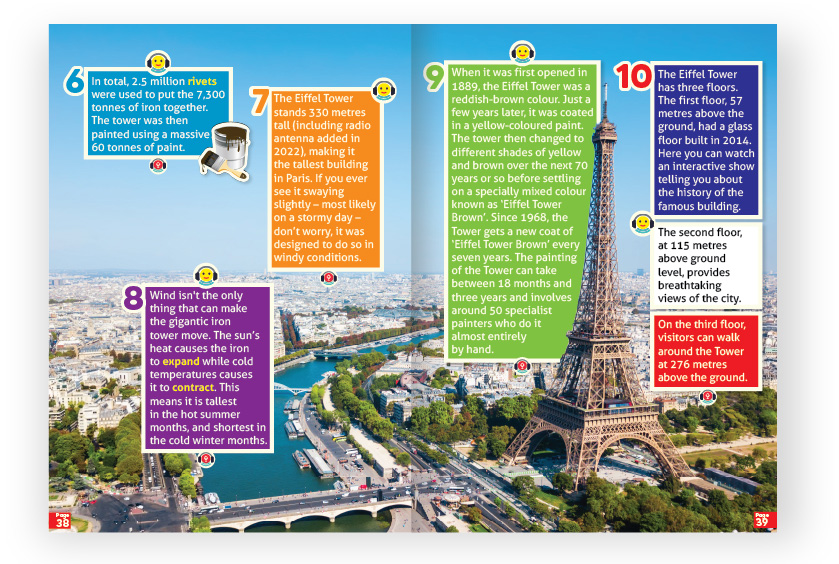 6 In total, 2.5 million rivets were used to put the 7,300 tonnes of iron together. The tower was then painted using a massive 60 tonnes of paint.

7 The Eiffel Tower stands 330 metres tall (including radio antenna added in 2022), making it the tallest building in Paris. If you ever see it swaying slightly – most likely on a stormy day – don't worry, it was designed to do so in windy conditions.

8 Wind isn't the only thing that can make the gigantic iron tower move. The sun's heat causes the iron to expand while cold temperatures causes it to contract. This means it is tallest in the hot summer months, and shortest in the cold winter months.

9 When it was first opened in 1889, the Eiffel Tower was a reddish-brown colour. Just a few years later, it was coated in a yellow-coloured paint. The tower then changed to different shades of yellow and brown over the next 70 years or so before settling on a specially mixed colour known as 'Eiffel Tower Brown'. Since 1968, the Tower gets a new coat of 'Eiffel Tower Brown' every seven years. The painting of the Tower can take between 18 months and three years and involves around 50 specialist painters who do it almost entirely by hand.

10 The Eiffel Tower has three floors. The first floor, 57 metres above the ground, had a glass floor built in 2014. Here you can watch an interactive show telling you about the history of the famous building.

The second floor, at 115 metres above ground level, provides breathtaking views of the city.

On the third floor, visitors can walk around the Tower at 276 metres above the ground.

Page 38

Page 39